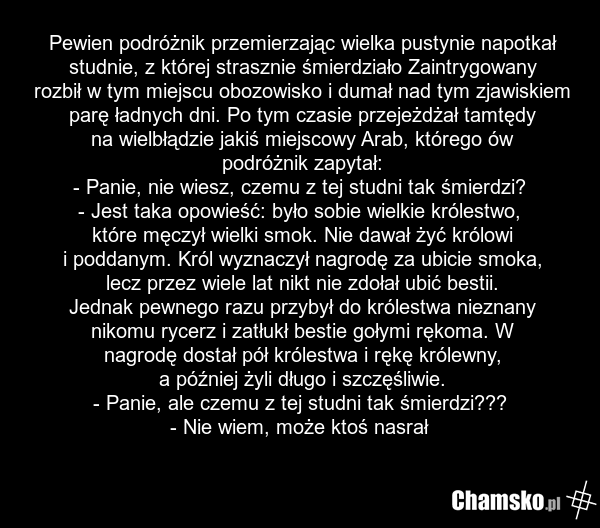 Pewien podróżnik przemierzając wielka pustynie napotkał studnie, z której strasznie śmierdziało Zaintrygowany rozbił w tym miejscu obozowisko i dumał nad tym zjawiskiem parę ładnych dni. Po tym czasie przejeżdżał tamtędy na wielbłądzie jakiś miejscowy Arab, którego ów podróżnik zapytał:
- Panie, nie wiesz, czemu z tej studni tak śmierdzi?
- Jest taka opowieść: było sobie wielkie królestwo, które męczył wielki smok. Nie dawał żyć królowi i poddanym. Król wyznaczył nagrodę za ubicie smoka, lecz przez wiele lat nikt nie zdołał ubić bestii. Jednak pewnego razu przybył do królestwa nieznany nikomu rycerz i zatłukł bestie gołymi rękoma. W nagrodę dostał pół królestwa i rękę królewny, a później żyli długo i szczęśliwie.
- Panie, ale czemu z tej studni tak śmierdzi???
- Nie wiem, może ktoś nasrał

Chamsko.pl